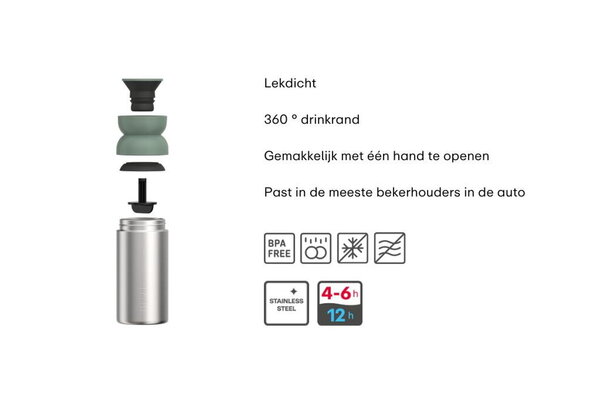 Lekdicht

360 ° drinkrand

Gemakkelijk met één hand te openen

Past in de meeste bekerhouders in de auto

BPA FREE

STAINLESS STEEL

4-6 h

12 h